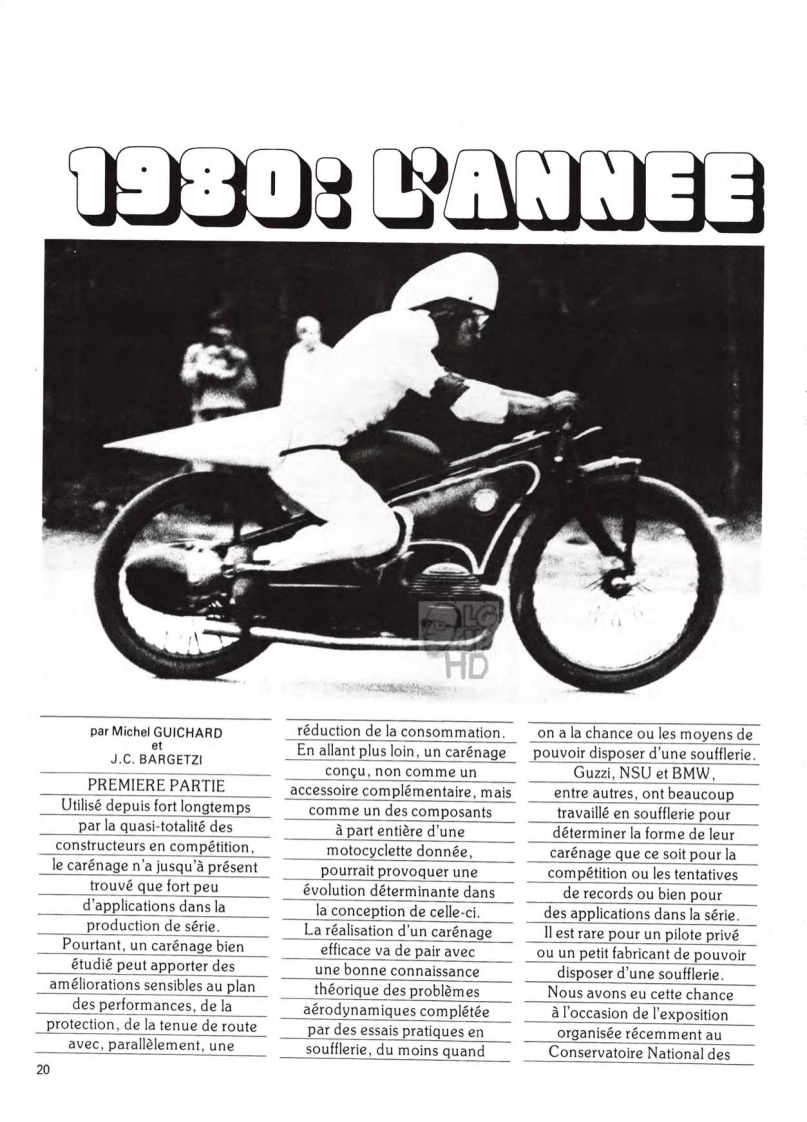 1980: L'ANNEE

LC HD

par Michel GUICHARD
et
J.C. BARGETZI

PREMIERE PARTIE

Utilisé depuis fort longtemps par la quasi-totalité des constructeurs en compétition, le carénage n'a jusqu'à présent trouvé que fort peu d'applications dans la production de série. Pourtant, un carénage bien étudié peut apporter des améliorations sensibles au plan des performances, de la protection, de la tenue de route avec, parallèlement, une réduction de la consommation. En allant plus loin, un carénage conçu, non comme un accessoire complémentaire, mais comme un des composants à part entière d'une motocyclette donnée, pourrait provoquer une évolution déterminante dans la conception de celle-ci. La réalisation d'un carénage efficace va de pair avec une bonne connaissance théorique des problèmes aérodynamiques complétée par des essais pratiques en soufflerie, du moins quand on a la chance ou les moyens de pouvoir disposer d'une soufflerie. Guzzi, NSU et BMW, entre autres, ont beaucoup travaillé en soufflerie pour déterminer la forme de leur carénage que ce soit pour la compétition ou les tentatives de records ou bien pour des applications dans la série. Il est rare pour un pilote privé ou un petit fabricant de pouvoir disposer d'une soufflerie. Nous avons eu cette chance à l'occasion de l'exposition organisée récemment au Conservatoire National des

20